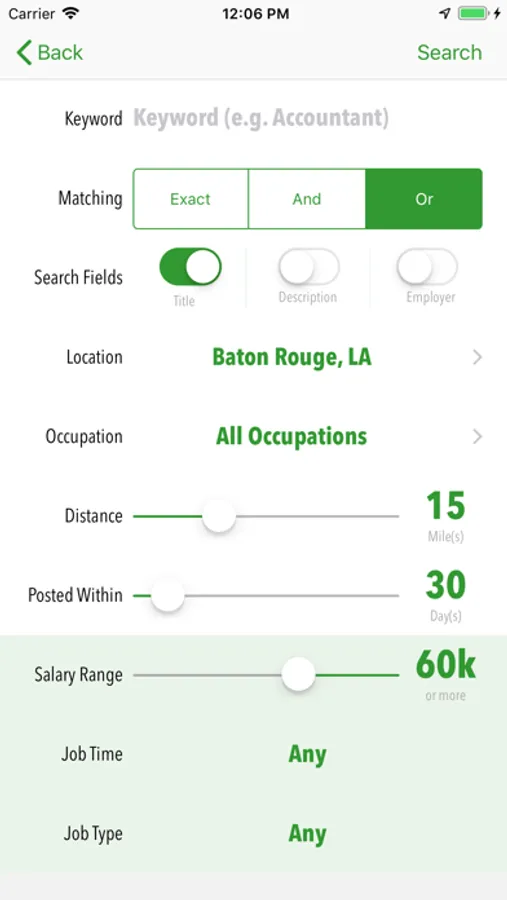 Carrier 12:06 PM

Back Search

Keyword Keyword (e.g. Accountant)

Matching Exact And Or

Search Fields Title Description Employer

Location Baton Rouge, LA

Occupation All Occupations

Distance 15 Mile(s)

Posted Within 30 Day(s)

Salary Range 60k or more

Job Time Any

Job Type Any